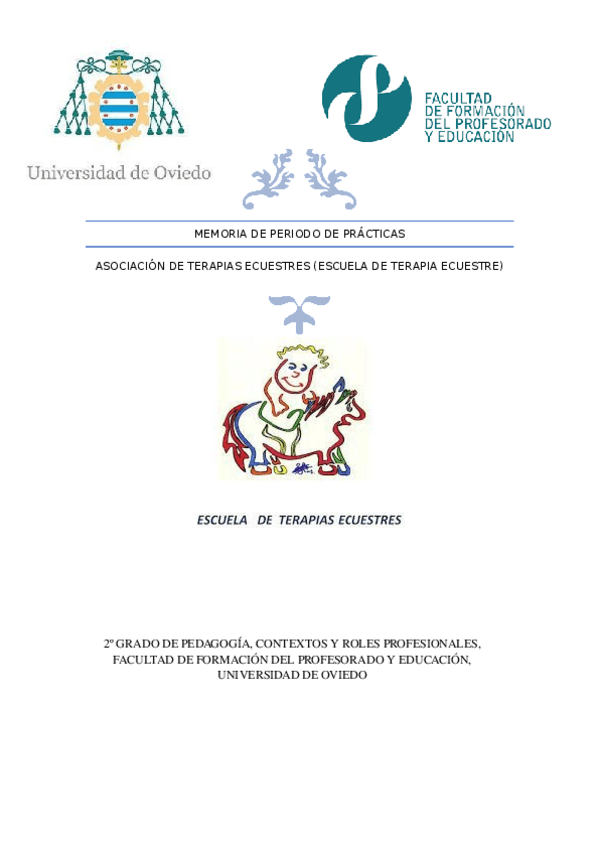 Universidad de Oviedo

FACULTAD DE FORMACIÓN DEL PROFESORADO Y EDUCACIÓN

MEMORIA DE PERIODO DE PRÁCTICAS

ASOCIACIÓN DE TERAPIAS ECUESTRES (ESCUELA DE TERAPIA ECUESTRE)

ESCUELA DE TERAPIAS ECUESTRES

2º GRADO DE PEDAGOGÍA, CONTEXTOS Y ROLES PROFESIONALES, FACULTAD DE FORMACIÓN DEL PROFESORADO Y EDUCACIÓN, UNIVERSIDAD DE OVIEDO